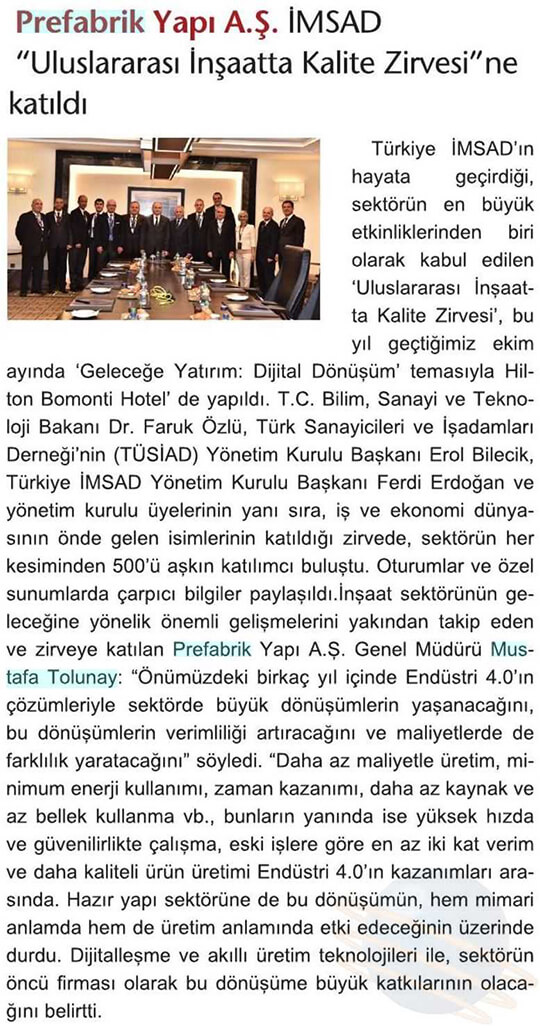 Prefabrik Yapı A.Ş. İMSAD "Uluslararası İnşaatta Kalite Zirvesi"ne katıldı

Türkiye İMSAD'ın hayata geçirdiği, sektörün en büyük etkinliklerinden biri olarak kabul edilen 'Uluslararası İnşaatta Kalite Zirvesi', bu yıl geçtiğimiz ekim ayında 'Geleceğe Yatırım: Dijital Dönüşüm' temasıyla Hilton Bomonti Hotel' de yapıldı. T.C. Bilim, Sanayi ve Teknoloji Bakanı Dr. Faruk Özlü, Türk Sanayicileri ve İşadamları Derneği'nin (TÜSİAD) Yönetim Kurulu Başkanı Erol Bilecik, Türkiye İMSAD Yönetim Kurulu Başkanı Ferdi Erdoğan ve yönetim kurulu üyelerinin yanı sıra, iş ve ekonomi dünyasının önde gelen isimlerinin katıldığı zirvede, sektörün her kesiminden 500'ü aşkın katılımcı buluştu. Oturumlar ve özel sunumlarda çarpıcı bilgiler paylaşıldı.İnşaat sektörünün geleceğine yönelik önemli gelişmelerini yakından takip eden ve zirveye katılan Prefabrik Yapı A.Ş. Genel Müdürü Mustafa Tolunay: "Önümüzdeki birkaç yıl içinde Endüstri 4.0'ın çözümleriyle sektörde büyük dönüşümlerin yaşanacağını, bu dönüşümlerin verimliliği artıracağını ve maliyetlerde de farklılık yaratacağını" söyledi. "Daha az maliyetle üretim, minimum enerji kullanımı, zaman kazanımı, daha az kaynak ve az bellek kullanma vb., bunların yanında ise yüksek hızda ve güvenilirlikte çalışma, eski işlere göre en az iki kat verim ve daha kaliteli ürün üretimi Endüstri 4.0'ın kazanımları arasında. Hazır yapı sektörüne de bu dönüşümün, hem mimari anlamda hem de üretim anlamında etki edeceğinin üzerinde durdu. Dijitalleşme ve akıllı üretim teknolojileri ile, sektörün öncü firması olarak bu dönüşüme büyük katkılarının olacağını belirtti.